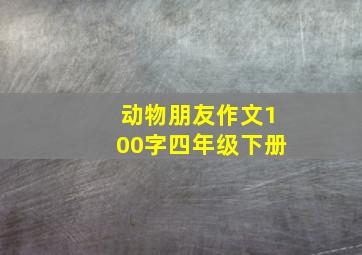 动物朋友作文100字四年级下册